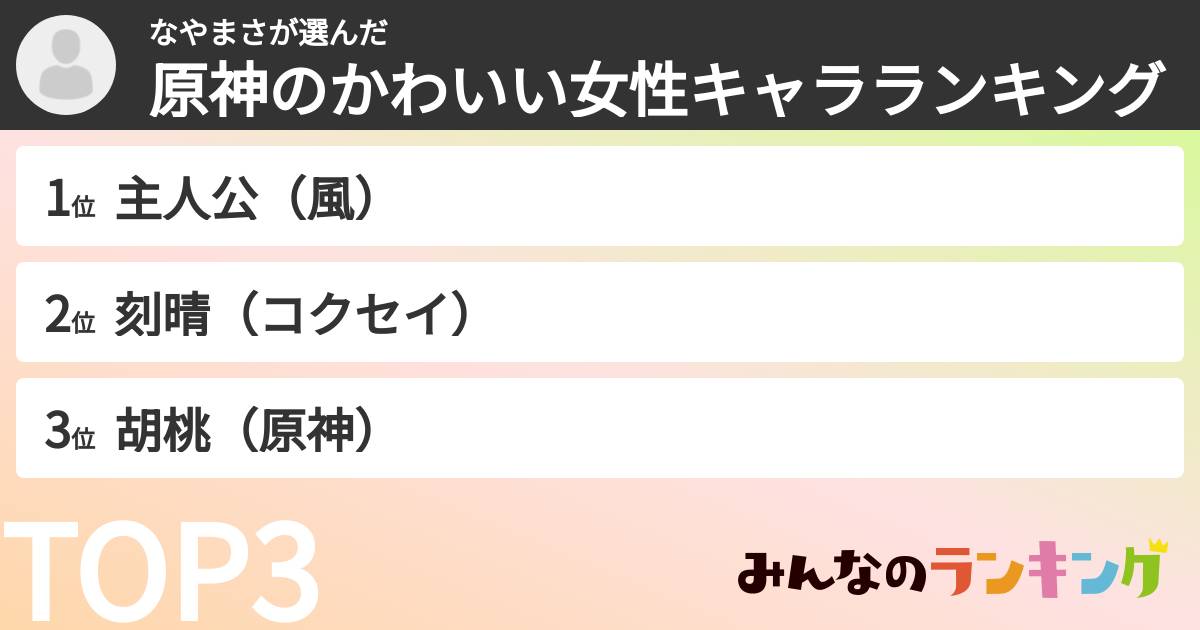 なやまさが選んだ
原神のかわいい女性キャラランキング

1位 主人公（風）

2位 刻晴（コクセイ）

3位 胡桃（原神）

TOP3

みんなのランキング